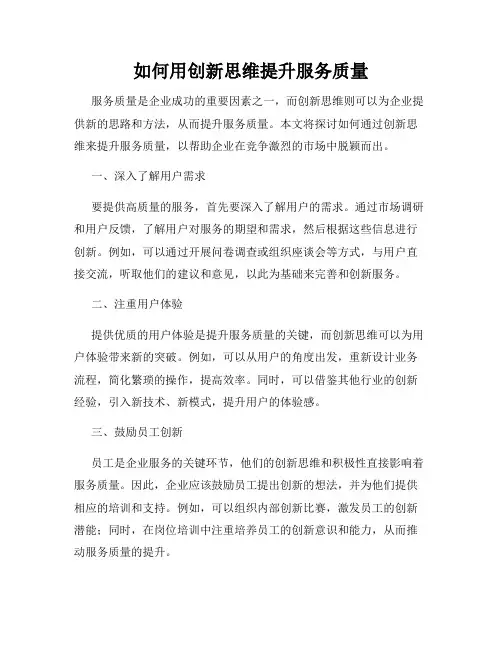 如何用创新思维提升服务质量

服务质量是企业成功的重要因素之一，而创新思维则可以为企业提供新的思路和方法，从而提升服务质量。本文将探讨如何通过创新思维来提升服务质量，以帮助企业在竞争激烈的市场中脱颖而出。

一、深入了解用户需求

要提供高质量的服务，首先要深入了解用户的需求。通过市场调研和用户反馈，了解用户对服务的期望和需求，然后根据这些信息进行创新。例如，可以通过开展问卷调查或组织座谈会等方式，与用户直接交流，听取他们的建议和意见，以此为基础来完善和创新服务。

二、注重用户体验

提供优质的用户体验是提升服务质量的关键，而创新思维可以为用户体验带来新的突破。例如，可以从用户的角度出发，重新设计业务流程，简化繁琐的操作，提高效率。同时，可以借鉴其他行业的创新经验，引入新技术、新模式，提升用户的体验感。

三、鼓励员工创新

员工是企业服务的关键环节，他们的创新思维和积极性直接影响着服务质量。因此，企业应该鼓励员工提出创新的想法，并为他们提供相应的培训和支持。例如，可以组织内部创新比赛，激发员工的创新潜能；同时，在岗位培训中注重培养员工的创新意识和能力，从而推动服务质量的提升。